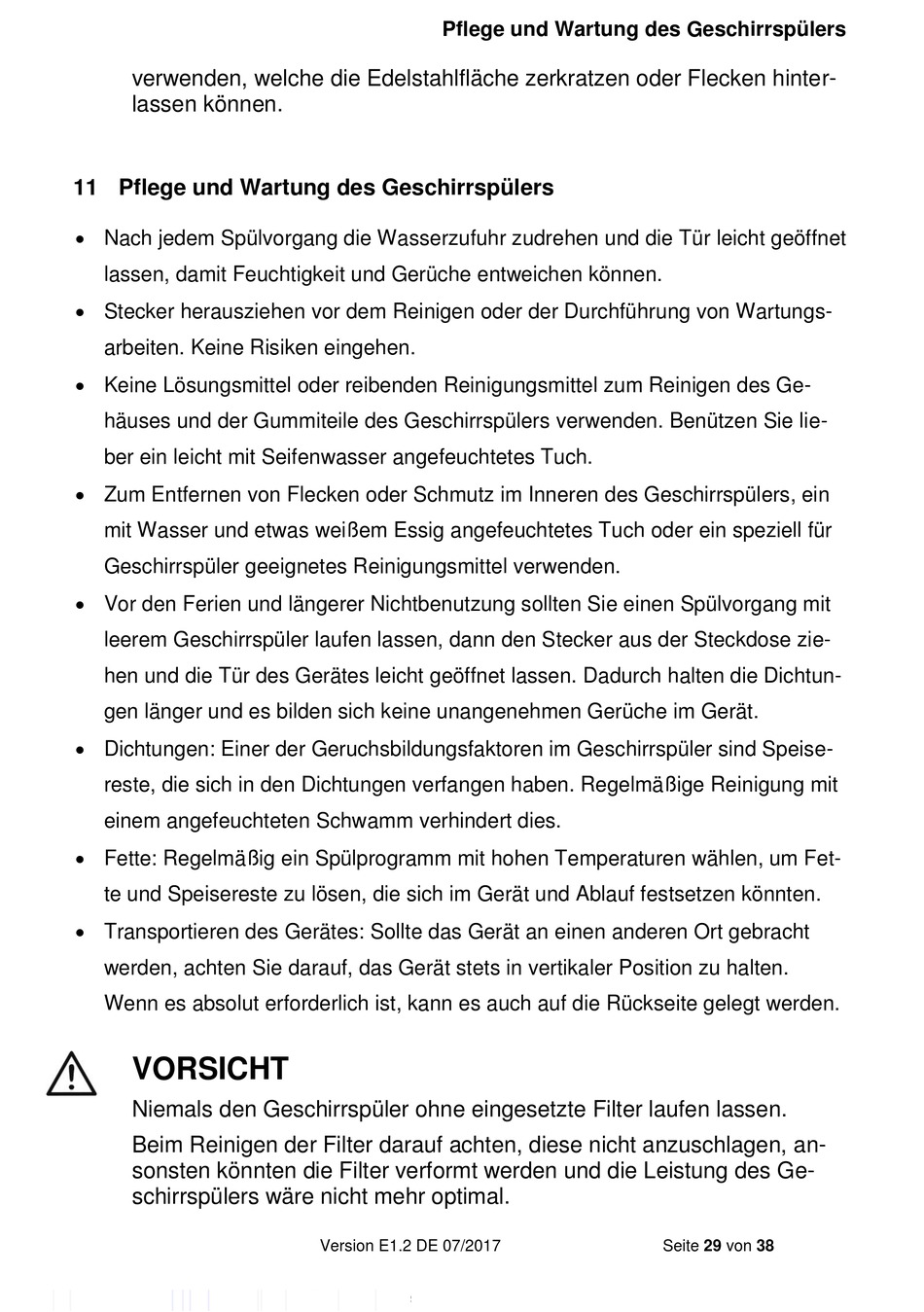 Pflege und Wartung des Geschirrspülers

verwenden, welche die Edelstahlfläche zerkratzen oder Flecken hinterlassen können.

11 Pflege und Wartung des Geschirrspülers

• Nach jedem Spülvorgang die Wasserzufuhr zudrehen und die Tür leicht geöffnet lassen, damit Feuchtigkeit und Gerüche entweichen können.
• Stecker herausziehen vor dem Reinigen oder der Durchführung von Wartungsarbeiten. Keine Risiken eingehen.
• Keine Lösungsmittel oder reibenden Reinigungsmittel zum Reinigen des Gehäuses und der Gummiteile des Geschirrspülers verwenden. Benützen Sie lieber ein leicht mit Seifenwasser angefeuchtetes Tuch.
• Zum Entfernen von Flecken oder Schmutz im Inneren des Geschirrspülers, ein mit Wasser und etwas weißem Essig angefeuchtetes Tuch oder ein speziell für Geschirrspüler geeignetes Reinigungsmittel verwenden.
• Vor den Ferien und längerer Nichtbenutzung sollten Sie einen Spülvorgang mit leerem Geschirrspüler laufen lassen, dann den Stecker aus der Steckdose ziehen und die Tür des Gerätes leicht geöffnet lassen. Dadurch halten die Dichtungen länger und es bilden sich keine unangenehmen Gerüche im Gerät.
• Dichtungen: Einer der Geruchsbildungsfaktoren im Geschirrspüler sind Speisereste, die sich in den Dichtungen verfangen haben. Regelmäßige Reinigung mit einem angefeuchteten Schwamm verhindert dies.
• Fette: Regelmäßig ein Spülprogramm mit hohen Temperaturen wählen, um Fette und Speisereste zu lösen, die sich im Gerät und Ablauf festsetzen könnten.
• Transportieren des Gerätes: Sollte das Gerät an einen anderen Ort gebracht werden, achten Sie darauf, das Gerät stets in vertikaler Position zu halten. Wenn es absolut erforderlich ist, kann es auch auf die Rückseite gelegt werden.

VORSICHT
Niemals den Geschirrspüler ohne eingesetzte Filter laufen lassen.
Beim Reinigen der Filter darauf achten, diese nicht anzuschlagen, ansonsten könnten die Filter verformt werden und die Leistung des Geschirrspülers wäre nicht mehr optimal.

Version E1.2 DE 07/2017 Seite 29 von 38